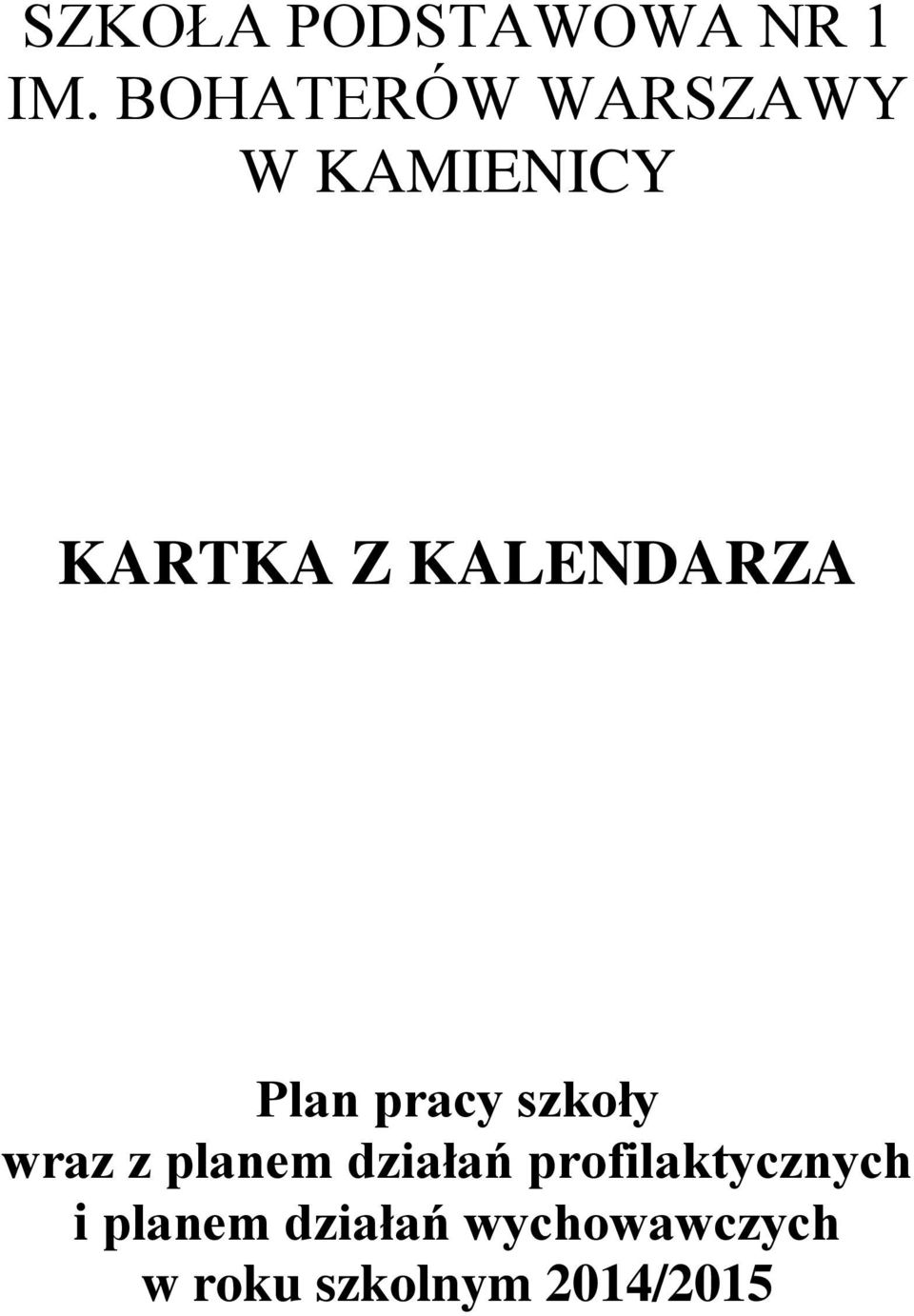 SZKOŁA PODSTAWOWA NR 1
IM. BOHATERÓW WARSZAWY
W KAMIENICY

KARTKA Z KALENDARZA

Plan pracy szkoły
wraz z planem działań profilaktycznych
i planem działań wychowawczych
w roku szkolnym 2014/2015